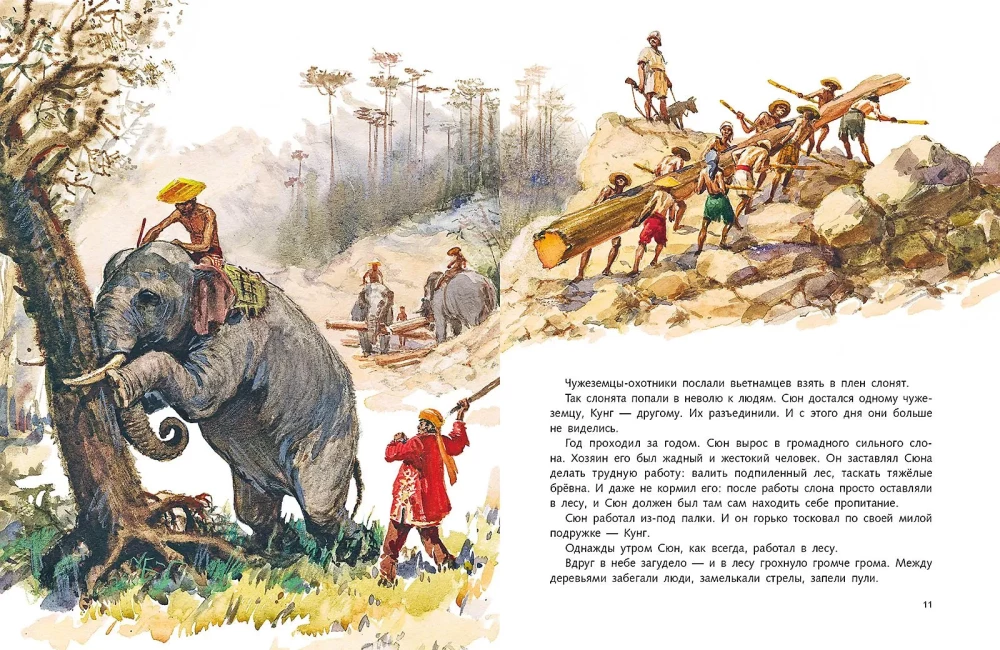 Чужеземцы-охотники послали вьетнамцев взять в плен слонят.

Так слонята попали в неволю к людям. Сюн достался одному чужеземцу, Кунг — другому. Их разъединили. И с этого дня они больше не виделись.

Год проходил за годом. Сюн вырос в громадного сильного слона. Хозяин его был жадный и жестокий человек. Он заставлял Сюна делать трудную работу: валить подпиленный лес, таскать тяжёлые брёвна. И даже не кормил его: после работы слона просто оставляли в лесу, и Сюн должен был там сам находить себе пропитание.

Сюн работал из-под палки. И он горько тосковал по своей милой подружке — Кунг.

Однажды утром Сюн, как всегда, работал в лесу.

Вдруг в небе загудело — и в лесу грохнуло громче грома. Между деревьями забегали люди, замелькали стрелы, запели пули.

11